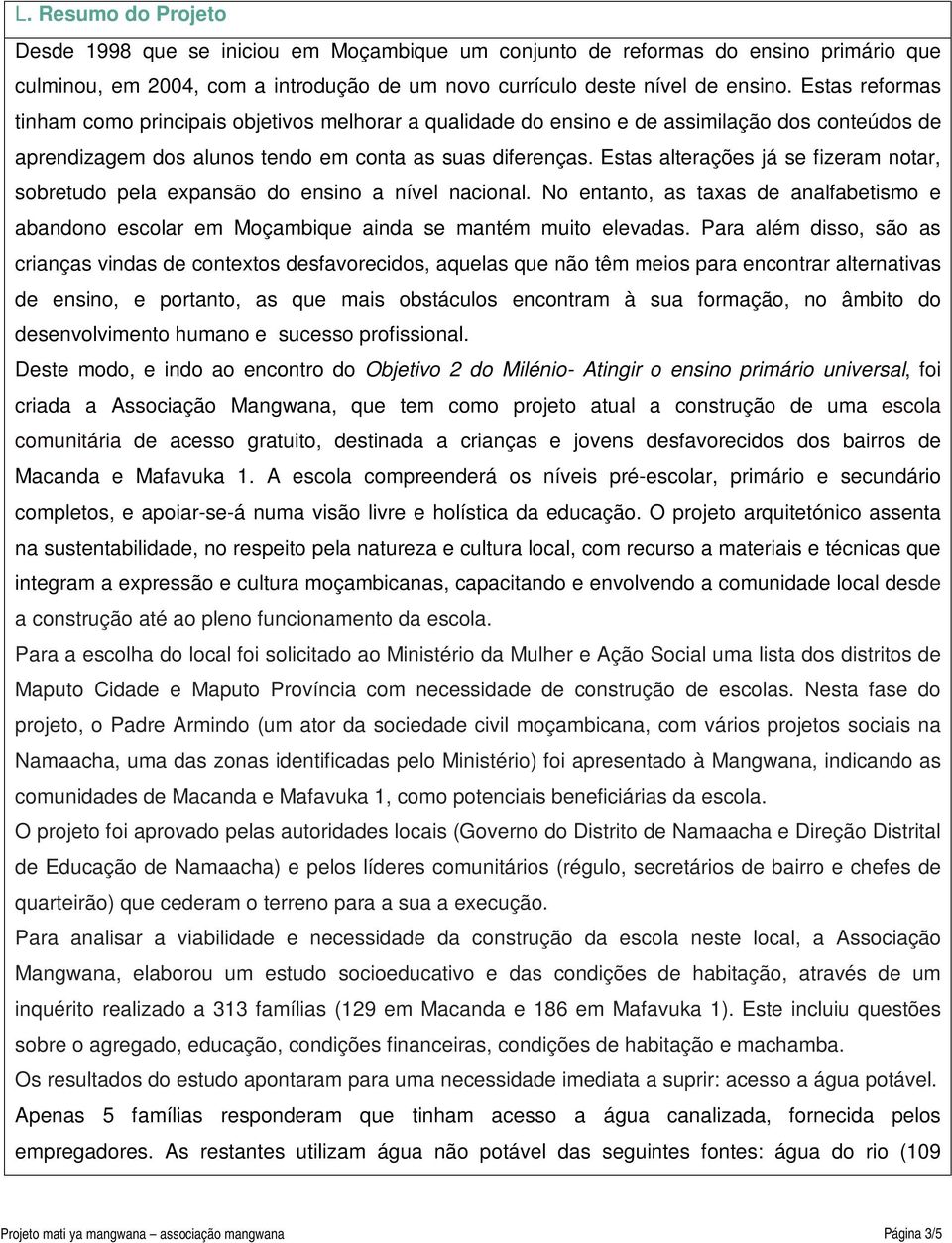 L. Resumo do Projeto

Desde 1998 que se iniciou em Moçambique um conjunto de reformas do ensino primário que culminou, em 2004, com a introdução de um novo currículo deste nível de ensino. Estas reformas tinham como principais objetivos melhorar a qualidade do ensino e de assimilação dos conteúdos de aprendizagem dos alunos tendo em conta as suas diferenças. Estas alterações já se fizeram notar, sobretudo pela expansão do ensino a nível nacional. No entanto, as taxas de analfabetismo e abandono escolar em Moçambique ainda se mantém muito elevadas. Para além disso, são as crianças vindas de contextos desfavorecidos, aquelas que não têm meios para encontrar alternativas de ensino, e portanto, as que mais obstáculos encontram à sua formação, no âmbito do desenvolvimento humano e sucesso profissional.

Deste modo, e indo ao encontro do Objetivo 2 do Milénio- Atingir o ensino primário universal, foi criada a Associação Mangwana, que tem como projeto atual a construção de uma escola comunitária de acesso gratuito, destinada a crianças e jovens desfavorecidos dos bairros de Macanda e Mafavuka 1. A escola compreenderá os níveis pré-escolar, primário e secundário completos, e apoiar-se-á numa visão livre e holística da educação. O projeto arquitetónico assenta na sustentabilidade, no respeito pela natureza e cultura local, com recurso a materiais e técnicas que integram a expressão e cultura moçambicanas, capacitando e envolvendo a comunidade local desde a construção até ao pleno funcionamento da escola.

Para a escolha do local foi solicitado ao Ministério da Mulher e Ação Social uma lista dos distritos de Maputo Cidade e Maputo Província com necessidade de construção de escolas. Nesta fase do projeto, o Padre Armindo (um ator da sociedade civil moçambicana, com vários projetos sociais na Namaacha, uma das zonas identificadas pelo Ministério) foi apresentado à Mangwana, indicando as comunidades de Macanda e Mafavuka 1, como potenciais beneficiárias da escola.

O projeto foi aprovado pelas autoridades locais (Governo do Distrito de Namaacha e Direção Distrital de Educação de Namaacha) e pelos líderes comunitários (régulo, secretários de bairro e chefes de quarteirão) que cederam o terreno para a sua a execução.

Para analisar a viabilidade e necessidade da construção da escola neste local, a Associação Mangwana, elaborou um estudo socioeducativo e das condições de habitação, através de um inquérito realizado a 313 famílias (129 em Macanda e 186 em Mafavuka 1). Este incluiu questões sobre o agregado, educação, condições financeiras, condições de habitação e machamba.

Os resultados do estudo apontaram para uma necessidade imediata a suprir: acesso a água potável. Apenas 5 famílias responderam que tinham acesso a água canalizada, fornecida pelos empregadores. As restantes utilizam água não potável das seguintes fontes: água do rio (109

Projeto mati ya mangwana – associação mangwana	Página 3/5